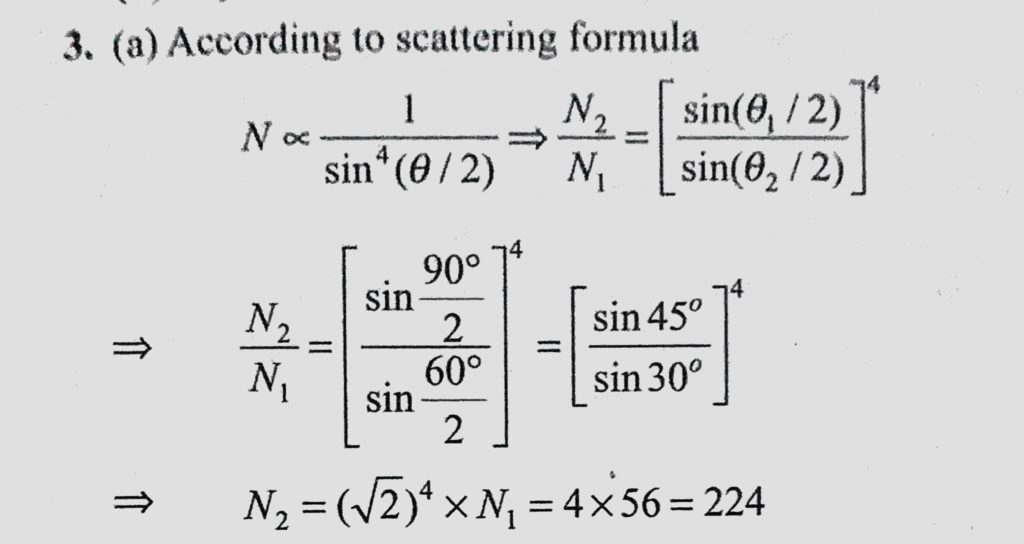 3. (a) According to scattering formula

$N \propto \frac{1}{\sin^4(\theta/2)} \Rightarrow \frac{N_2}{N_1} = \left[\frac{\sin(\theta_1/2)}{\sin(\theta_2/2)}\right]^4$

$\Rightarrow \quad \frac{N_2}{N_1} = \left[\frac{\sin\frac{90^\circ}{2}}{\sin\frac{60^\circ}{2}}\right]^4 = \left[\frac{\sin 45^o}{\sin 30^o}\right]^4$

$\Rightarrow \quad N_2 = (\sqrt{2})^4 \times N_1 = 4 \times 56 = 224$